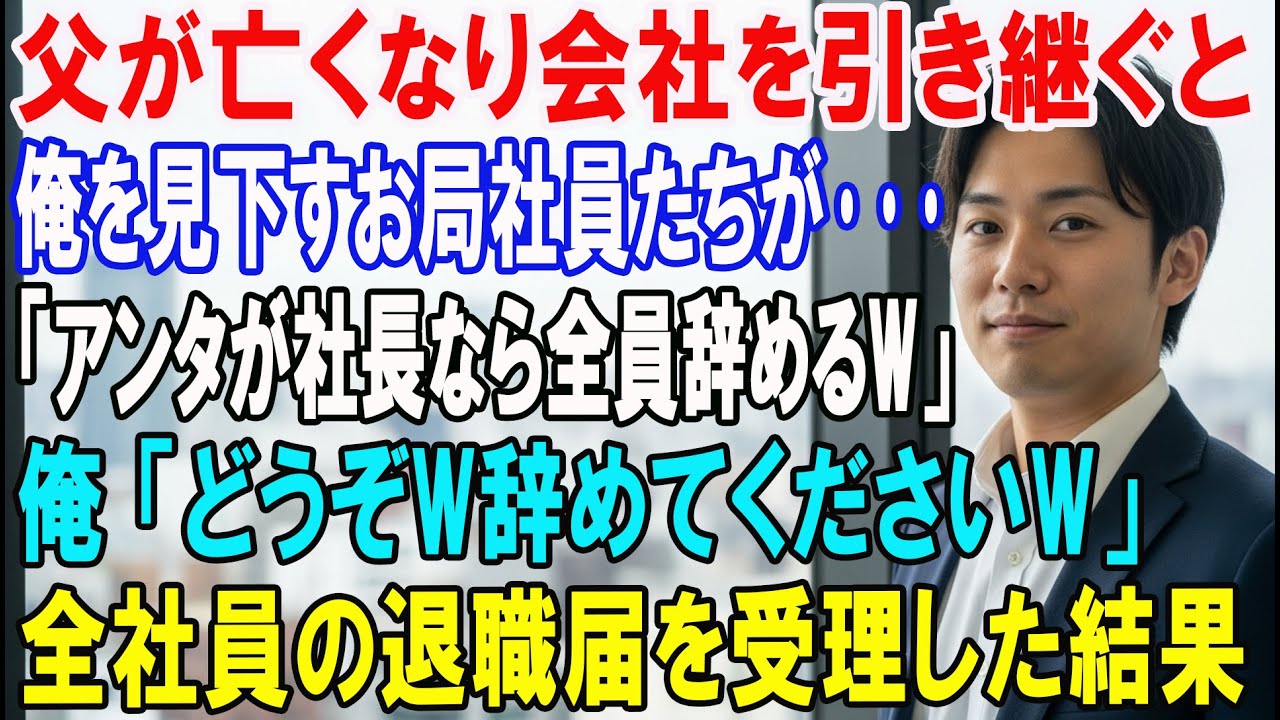 父が亡くなり会社を引き継ぐと
俺を見下すお局社員たちが・・・
「アンタが社長なら全員辞めるW」
俺「どうぞW辞めてくださいW」
全社員の退職届を受理した結果